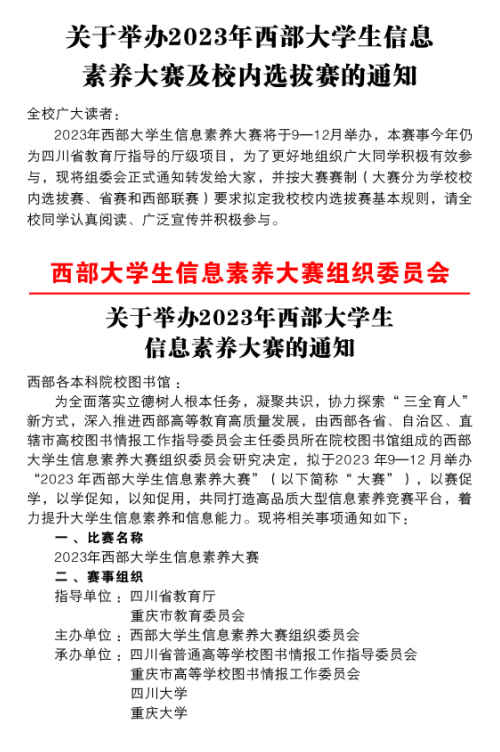 关于举办2023年西部大学生信息素养大赛及校内选拔赛的通知

全校广大读者：

2023年西部大学生信息素养大赛将于9—12月举办，本赛事今年仍为四川省教育厅指导的厅级项目，为了更好地组织广大同学积极有效参与，现将组委会正式通知转发给大家，并按大赛赛制（大赛分为学校校内选拔赛、省赛和西部联赛）要求拟定我校校内选拔赛基本规则，请全校同学认真阅读、广泛宣传并积极参与。

西部大学生信息素养大赛组织委员会

关于举办2023年西部大学生信息素养大赛的通知

西部各本科院校图书馆：

为全面落实立德树人根本任务，凝聚共识，协力探索“三全育人”新方式，深入推进西部高等教育高质量发展，由西部各省、自治区、直辖市高校图书情报工作指导委员会主任委员所在院校图书馆组成的西部大学生信息素养大赛组织委员会研究决定，拟于2023 年9—12 月举办“2023 年西部大学生信息素养大赛”（以下简称“大赛”），以赛促学，以学促知，以知促用，共同打造高品质大型信息素养竞赛平台，着力提升大学生信息素养和信息能力。现将相关事项通知如下：

一、比赛名称

2023年西部大学生信息素养大赛

二、赛事组织

指导单位：四川省教育厅
重庆市教育委员会

主办单位：西部大学生信息素养大赛组织委员会

承办单位：四川省普通高等学校图书情报工作指导委员会
重庆市高等学校图书情报工作委员会
四川大学
重庆大学